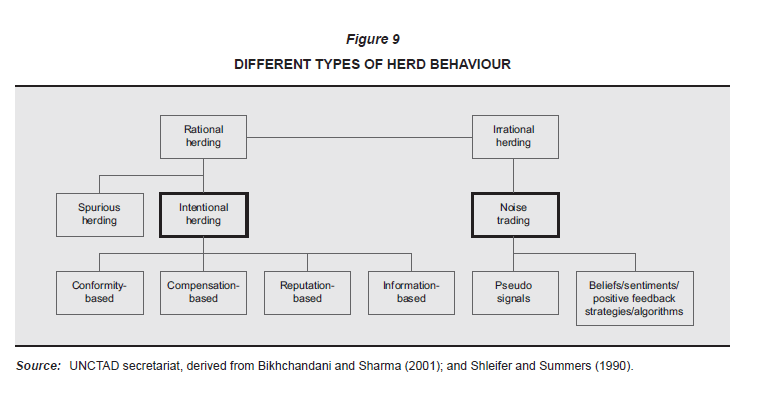 Figure 9

DIFFERENT TYPES OF HERD BEHAVIOUR

Rational herding

Irrational herding

Spurious herding

Intentional herding

Noise trading

Conformity-based

Compensation-based

Reputation-based

Information-based

Pseudo signals

Beliefs/sentiments/ positive feedback strategies/algorithms

Source: UNCTAD secretariat, derived from Bikhchandani and Sharma (2001); and Shleifer and Summers (1990).